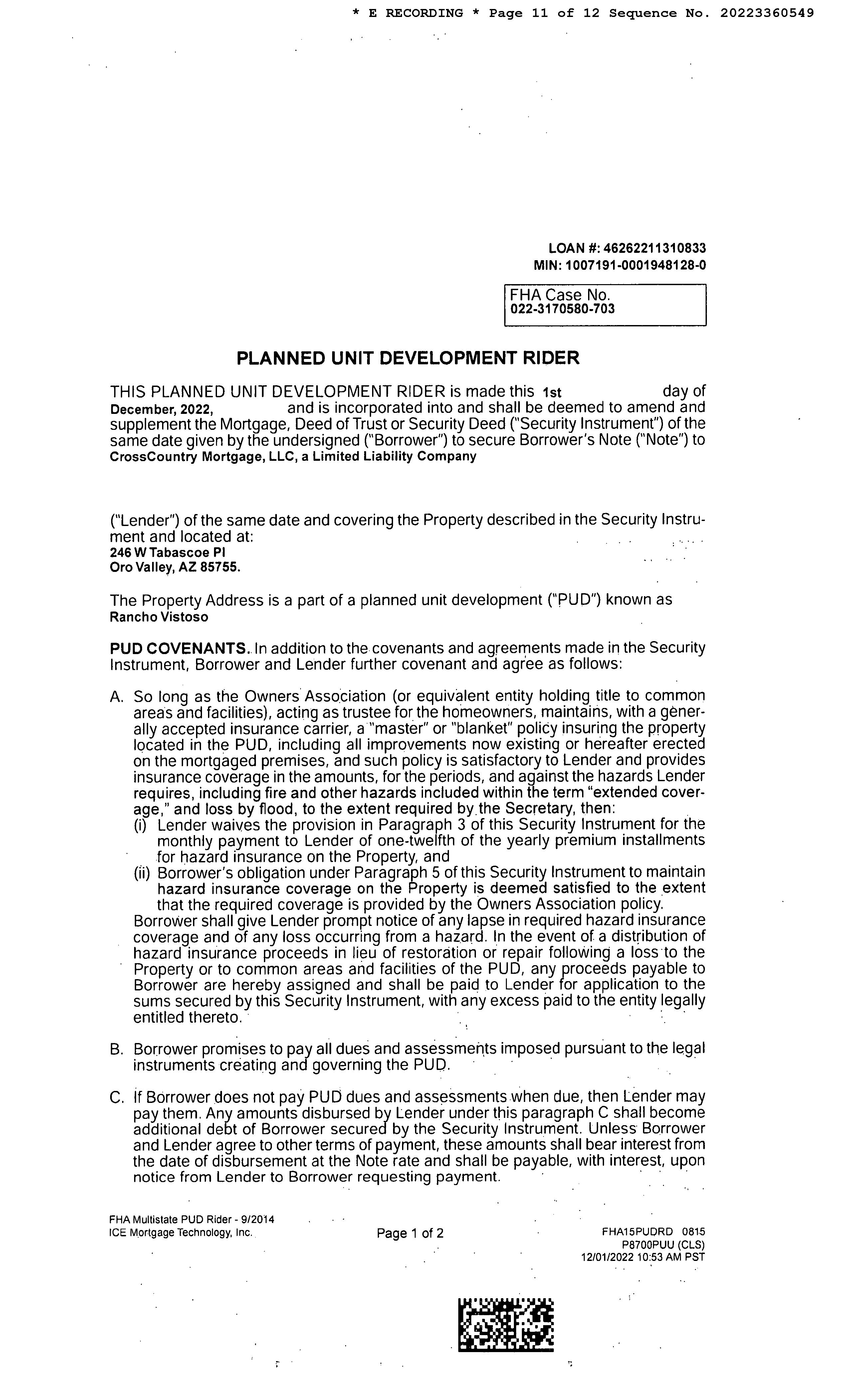 * E RECORDING * Page 11 of 12 Sequence No. 20223360549

LOAN #: 46262211310833
MIN: 1007191-0001948128-0

FHA Case No.
022-3170580-703

PLANNED UNIT DEVELOPMENT RIDER

THIS PLANNED UNIT DEVELOPMENT RIDER is made this 1st day of December, 2022, and is incorporated into and shall be deemed to amend and supplement the Mortgage, Deed of Trust or Security Deed ("Security Instrument") of the same date given by the undersigned ("Borrower") to secure Borrower's Note ("Note") to CrossCountry Mortgage, LLC, a Limited Liability Company

("Lender") of the same date and covering the Property described in the Security Instrument and located at:
246 W Tabascoe Pl
Oro Valley, AZ 85755.

The Property Address is a part of a planned unit development ("PUD") known as
Rancho Vistoso

PUD COVENANTS. In addition to the covenants and agreements made in the Security Instrument, Borrower and Lender further covenant and agree as follows:

A. So long as the Owners Association (or equivalent entity holding title to common areas and facilities), acting as trustee for the homeowners, maintains, with a generally accepted insurance carrier, a "master" or "blanket" policy insuring the property located in the PUD, including all improvements now existing or hereafter erected on the mortgaged premises, and such policy is satisfactory to Lender and provides insurance coverage in the amounts, for the periods, and against the hazards Lender requires, including fire and other hazards included within the term "extended coverage," and loss by flood, to the extent required by the Secretary, then:
(i) Lender waives the provision in Paragraph 3 of this Security Instrument for the monthly payment to Lender of one-twelfth of the yearly premium installments for hazard insurance on the Property, and
(ii) Borrower's obligation under Paragraph 5 of this Security Instrument to maintain hazard insurance coverage on the Property is deemed satisfied to the extent that the required coverage is provided by the Owners Association policy.
Borrower shall give Lender prompt notice of any lapse in required hazard insurance coverage and of any loss occurring from a hazard. In the event of a distribution of hazard insurance proceeds in lieu of restoration or repair following a loss to the Property or to common areas and facilities of the PUD, any proceeds payable to Borrower are hereby assigned and shall be paid to Lender for application to the sums secured by this Security Instrument, with any excess paid to the entity legally entitled thereto.

B. Borrower promises to pay all dues and assessments imposed pursuant to the legal instruments creating and governing the PUD.

C. If Borrower does not pay PUD dues and assessments when due, then Lender may pay them. Any amounts disbursed by Lender under this paragraph C shall become additional debt of Borrower secured by the Security Instrument. Unless Borrower and Lender agree to other terms of payment, these amounts shall bear interest from the date of disbursement at the Note rate and shall be payable, with interest, upon notice from Lender to Borrower requesting payment.

FHA Multistate PUD Rider - 9/2014
ICE Mortgage Technology, Inc.
Page 1 of 2
FHA15PUDRD 0815
P8700PUU (CLS)
12/01/2022 10:53 AM PST